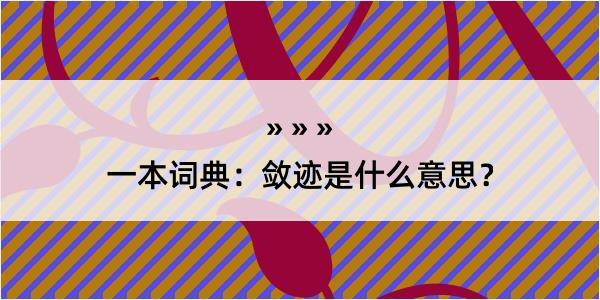 » » »

一本词典：敛迹是什么意思？